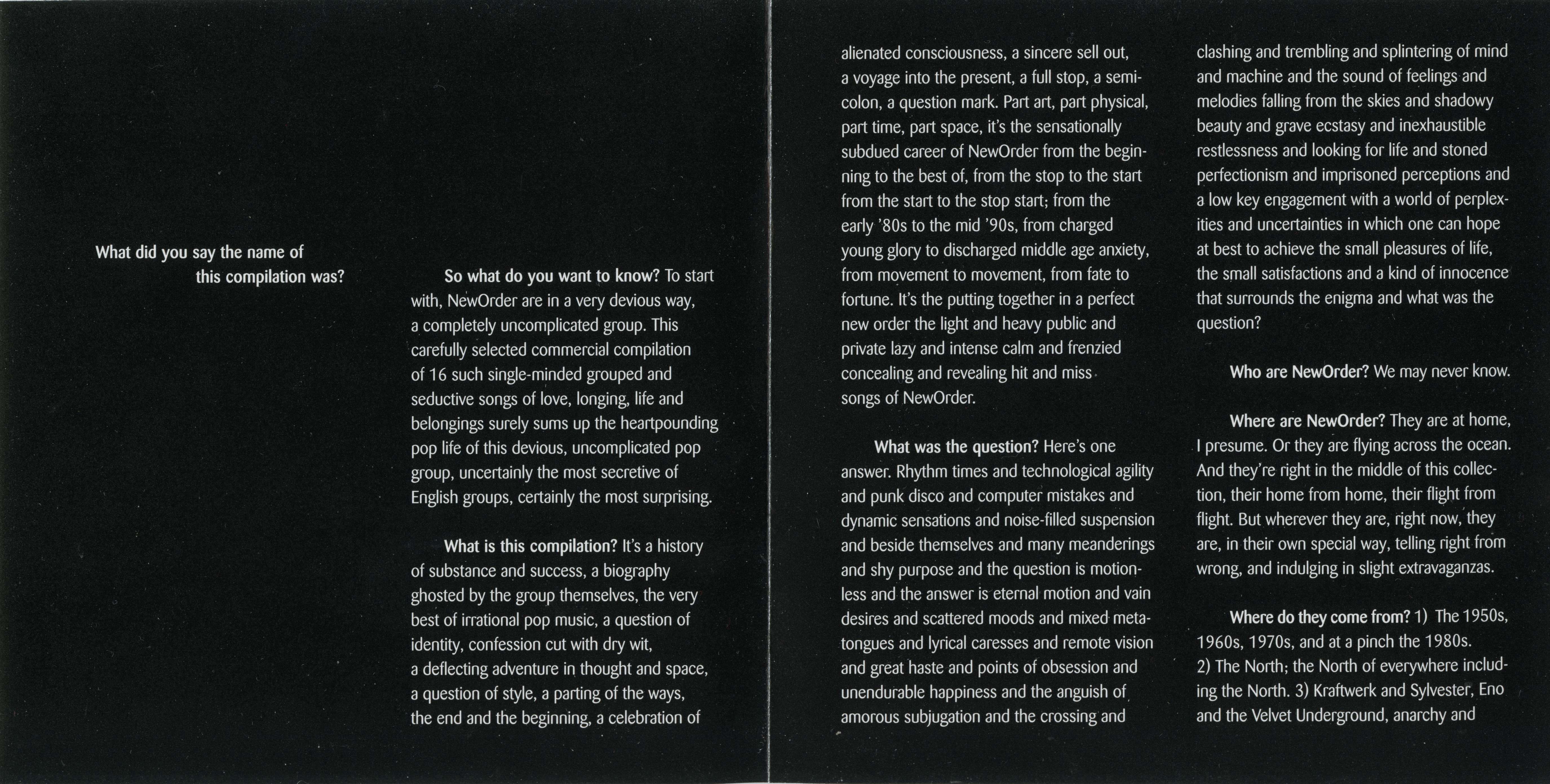 What did you say the name of this compilation was?

So what do you want to know? To start with, NewOrder are in a very devious way, a completely uncomplicated group. This carefully selected commercial compilation of 16 such single-minded grouped and seductive songs of love, longing, life and belongings surely sums up the heartpounding pop life of this devious, uncomplicated pop group, uncertainly the most secretive of English groups, certainly the most surprising.

What is this compilation? It's a history of substance and success, a biography ghosted by the group themselves, the very best of irrational pop music, a question of identity, confession cut with dry wit, a deflecting adventure in thought and space, a question of style, a parting of the ways, the end and the beginning, a celebration of alienated consciousness, a sincere sell out, a voyage into the present, a full stop, a semicolon, a question mark. Part art, part physical, part time, part space, it's the sensationally subdued career of NewOrder from the beginning to the best of, from the stop to the start from the start to the stop start; from the early '80s to the mid '90s, from charged young glory to discharged middle age anxiety, from movement to movement, from fate to fortune. It's the putting together in a perfect new order the light and heavy public and private lazy and intense calm and frenzied concealing and revealing hit and miss songs of NewOrder.

What was the question? Here's one answer. Rhythm times and technological agility and punk disco and computer mistakes and dynamic sensations and noise-filled suspension and beside themselves and many meanderings and shy purpose and the question is motionless and the answer is eternal motion and vain desires and scattered moods and mixed metatongues and lyrical caresses and remote vision and great haste and points of obsession and unendurable happiness and the anguish of amorous subjugation and the crossing and clashing and trembling and splintering of mind and machine and the sound of feelings and melodies falling from the skies and shadowy beauty and grave ecstasy and inexhaustible restlessness and looking for life and stoned perfectionism and imprisoned perceptions and a low key engagement with a world of perplexities and uncertainties in which one can hope at best to achieve the small pleasures of life, the small satisfactions and a kind of innocence that surrounds the enigma and what was the question?

Who are NewOrder? We may never know.

Where are NewOrder? They are at home, I presume. Or they are flying across the ocean. And they're right in the middle of this collection, their home from home, their flight from flight. But wherever they are, right now, they are, in their own special way, telling right from wrong, and indulging in slight extravaganzas.

Where do they come from? 1) The 1950s, 1960s, 1970s, and at a pinch the 1980s. 2) The North; the North of everywhere including the North. 3) Kraftwerk and Sylvester, Eno and the Velvet Underground, anarchy and